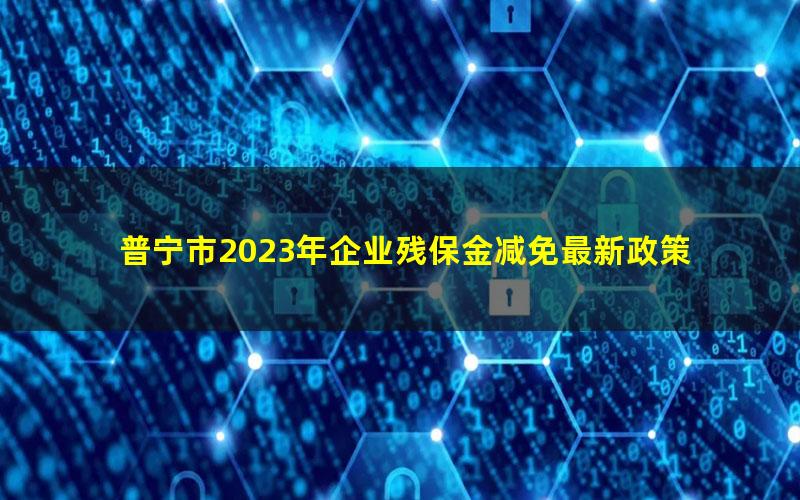 普宁市2023年企业残保金减免最新政策